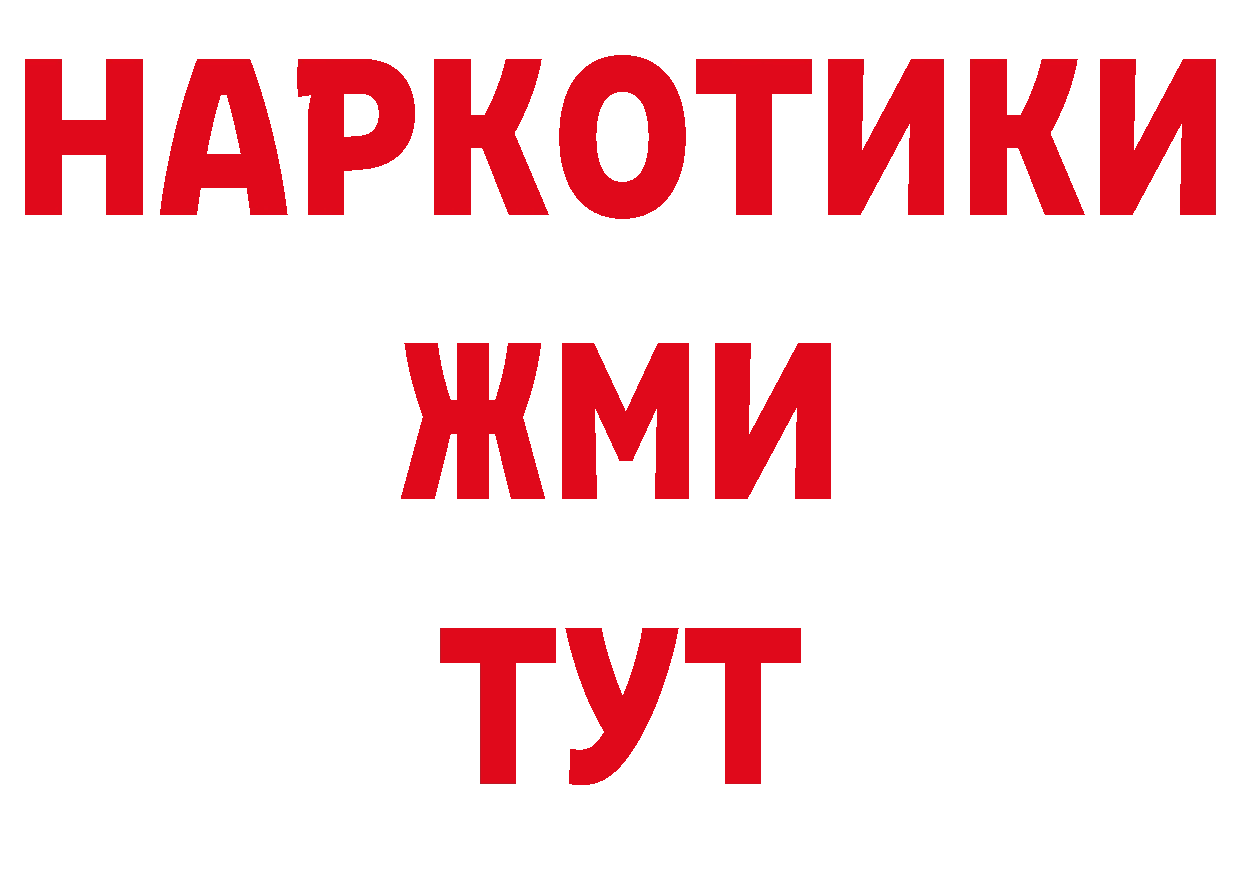 НАРКОТИКИ
ЖМИ
ТУТ